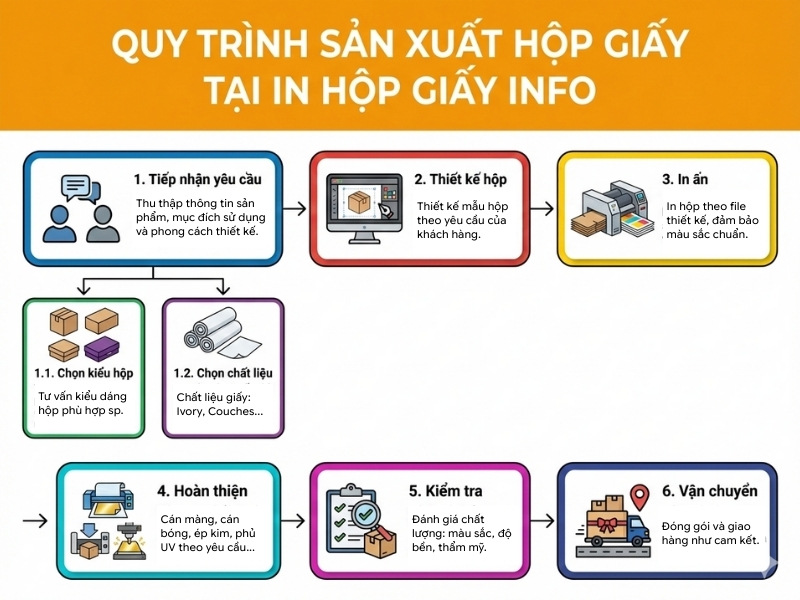 QUY TRÌNH SẢN XUẤT HỘP GIẤY TẠI IN HỘP GIẤY INFO

1. Tiếp nhận yêu cầu
Thu thập thông tin sản phẩm, mục đích sử dụng và phong cách thiết kế.

2. Thiết kế hộp
Thiết kế mẫu hộp theo yêu cầu của khách hàng.

3. In ấn
In hộp theo file thiết kế, đảm bảo màu sắc chuẩn.

1.1. Chọn kiểu hộp
Tư vấn kiểu dáng hộp phù hợp sp.

1.2. Chọn chất liệu
Chất liệu giấy: Ivory, Couches...

4. Hoàn thiện
Cán màng, cán bóng, ép kim, phủ UV theo yêu cầu...

5. Kiểm tra
Đánh giá chất lượng: màu sắc, độ bền, thẩm mỹ.

6. Vận chuyển
Đóng gói và giao hàng như cam kết.